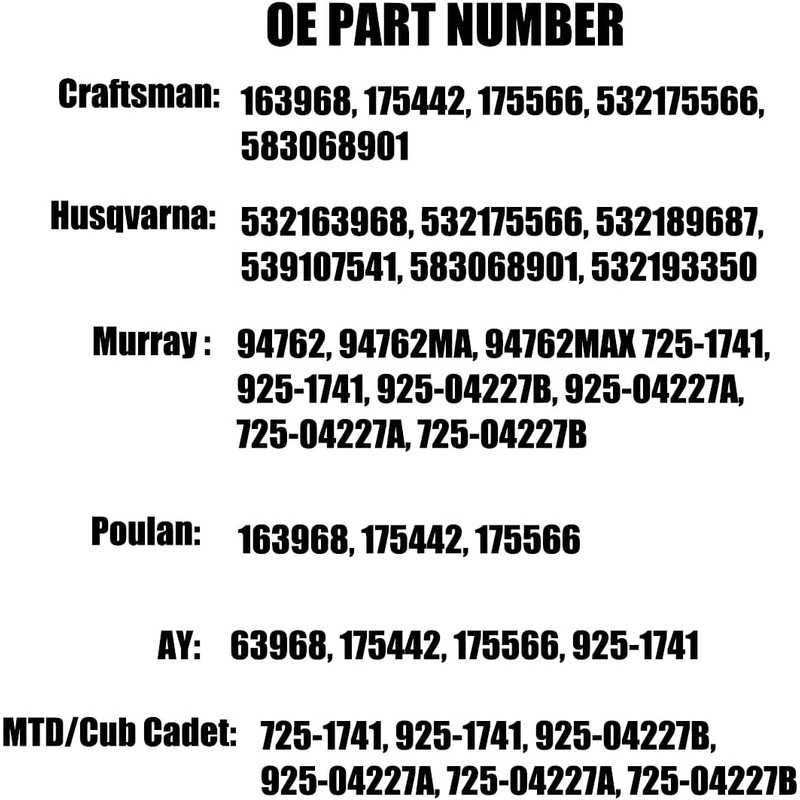 OE PART NUMBER

Craftsman: 163968, 175442, 175566, 532175566, 583068901

Husqvarna: 532163968, 532175566, 532189687, 539107541, 583068901, 532193350

Murray : 94762, 94762MA, 94762MAX 725-1741, 925-1741, 925-04227B, 925-04227A, 725-04227A, 725-04227B

Poulan: 163968, 175442, 175566

AY: 63968, 175442, 175566, 925-1741

MTD/Cub Cadet: 725-1741, 925-1741, 925-04227B, 925-04227A, 725-04227A, 725-04227B